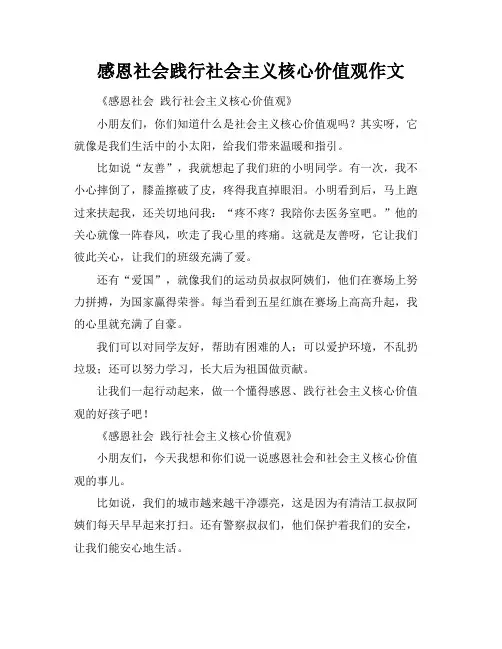 感恩社会践行社会主义核心价值观作文

《感恩社会 践行社会主义核心价值观》

小朋友们，你们知道什么是社会主义核心价值观吗？其实呀，它就像是我们生活中的小太阳，给我们带来温暖和指引。

比如说“友善”，我就想起了我们班的小明同学。有一次，我不小心摔倒了，膝盖擦破了皮，疼得我直掉眼泪。小明看到后，马上跑过来扶起我，还关切地问我：“疼不疼？我陪你去医务室吧。”他的关心就像一阵春风，吹走了我心里的疼痛。这就是友善呀，它让我们彼此关心，让我们的班级充满了爱。

还有“爱国”，就像我们的运动员叔叔阿姨们，他们在赛场上努力拼搏，为国家赢得荣誉。每当看到五星红旗在赛场上高高升起，我的心里就充满了自豪。

我们可以对同学友好，帮助有困难的人；可以爱护环境，不乱扔垃圾；还可以努力学习，长大后为祖国做贡献。

让我们一起行动起来，做一个懂得感恩、践行社会主义核心价值观的好孩子吧！

《感恩社会 践行社会主义核心价值观》

小朋友们，今天我想和你们说一说感恩社会和社会主义核心价值观的事儿。

比如说，我们的城市越来越干净漂亮，这是因为有清洁工叔叔阿姨们每天早早起来打扫。还有警察叔叔们，他们保护着我们的安全，让我们能安心地生活。